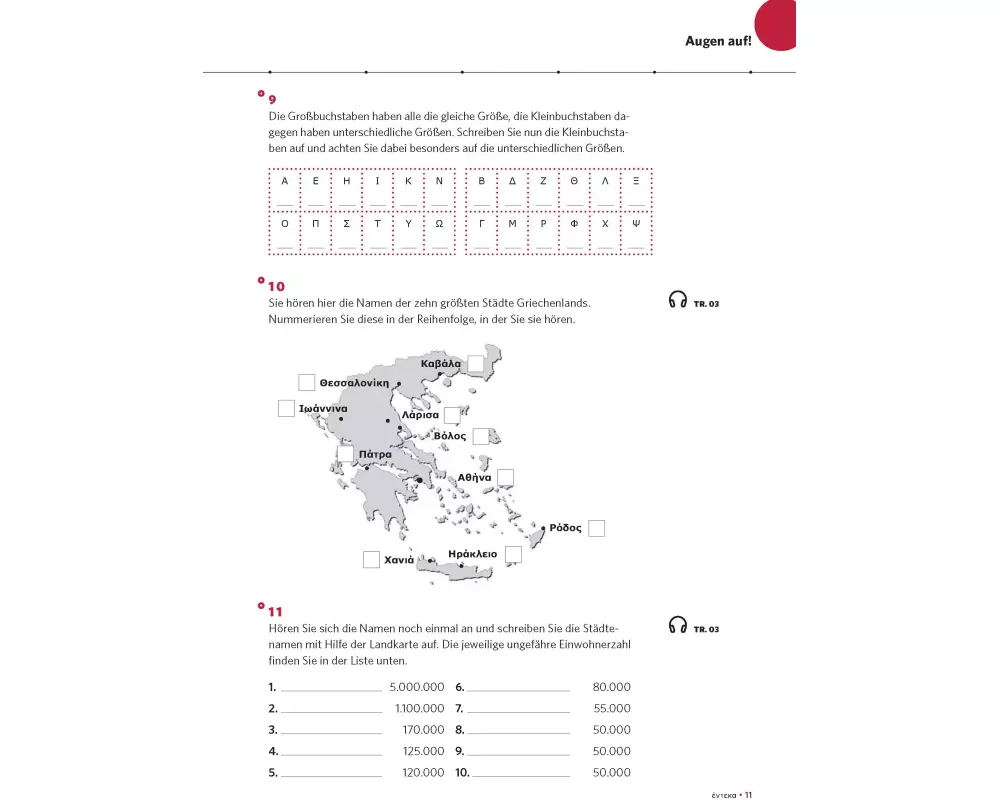 Augen auf!

9
Die Großbuchstaben haben alle die gleiche Größe, die Kleinbuchstaben dagegen haben unterschiedliche Größen. Schreiben Sie nun die Kleinbuchstaben auf und achten Sie dabei besonders auf die unterschiedlichen Größen.

| Α | Ε | Η | Ι | Κ | Ν |
|---|---|---|---|---|---|
| Ο | Π | Σ | Τ | Υ | Ω |

| Β | Δ | Ζ | Θ | Λ | Ξ |
|---|---|---|---|---|---|
| Γ | Μ | Ρ | Φ | Χ | Ψ |

10
Sie hören hier die Namen der zehn größten Städte Griechenlands. Nummerieren Sie diese in der Reihenfolge, in der Sie sie hören.

TR. 03

Καβάλα
Θεσσαλονίκη
Ιωάννινα
Λάρισα
Βόλος
Πάτρα
Αθήνα
Ρόδος
Χανιά
Ηράκλειο

11
Hören Sie sich die Namen noch einmal an und schreiben Sie die Städtenamen mit Hilfe der Landkarte auf. Die jeweilige ungefähre Einwohnerzahl finden Sie in der Liste unten.

TR. 03

1. 5.000.000
2. 1.100.000
3. 170.000
4. 125.000
5. 120.000
6. 80.000
7. 55.000
8. 50.000
9. 50.000
10. 50.000

έντεκα • 11